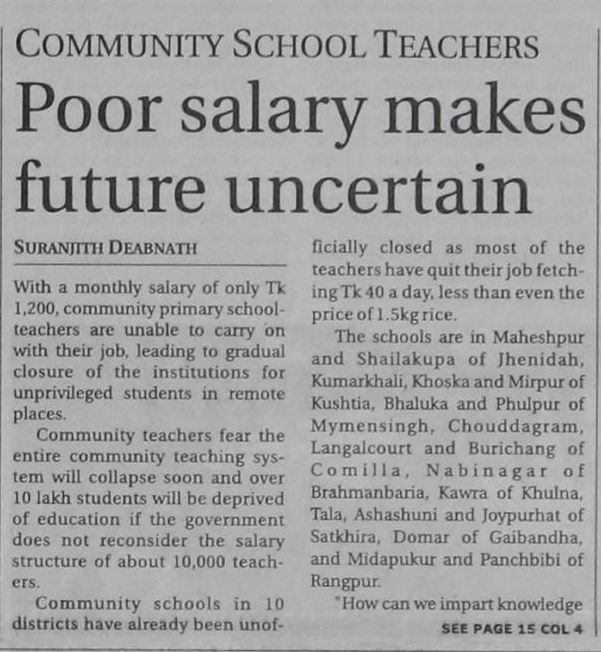 COMMUNITY SCHOOL TEACHERS

Poor salary makes future uncertain

SURANJITH DEABNATH

With a monthly salary of only Tk 1,200, community primary schoolteachers are unable to carry on with their job, leading to gradual closure of the institutions for unprivileged students in remote places.

Community teachers fear the entire community teaching system will collapse soon and over 10 lakh students will be deprived of education if the government does not reconsider the salary structure of about 10,000 teachers.

Community schools in 10 districts have already been unofficially closed as most of the teachers have quit their job fetching Tk 40 a day, less than even the price of 1.5kg rice.

The schools are in Maheshpur and Shailakupa of Jhenidah, Kumarkhali, Khoska and Mirpur of Kushtia, Bhaluka and Phulpur of Mymensingh, Chouddagram, Langalcourt and Burichang of Comilla, Nabinagar of Brahmanbaria, Kawra of Khulna, Tala, Ashashuni and Joypurhat of Satkhira, Domar of Gaibandha, and Midapukur and Panchbibi of Rangpur.

"How can we impart knowledge

SEE PAGE 15 COL 4